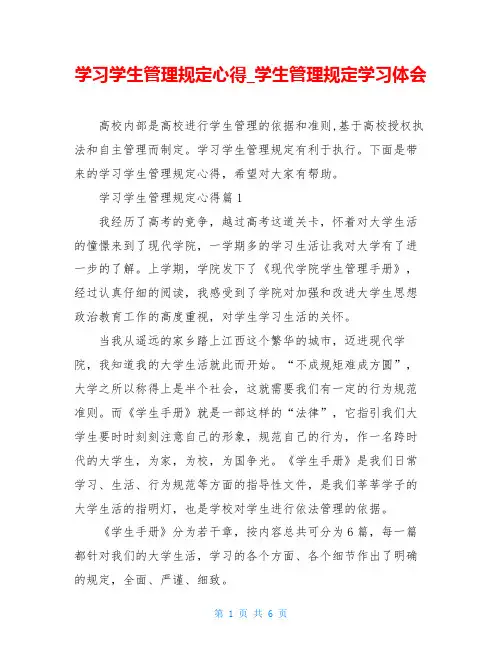 学习学生管理规定心得_学生管理规定学习体会

高校内部是高校进行学生管理的依据和准则,基于高校授权执法和自主管理而制定。学习学生管理规定有利于执行。下面是带来的学习学生管理规定心得，希望对大家有帮助。

学习学生管理规定心得篇1

我经历了高考的竞争，越过高考这道关卡，怀着对大学生活的憧憬来到了现代学院，一学期多的学习生活让我对大学有了进一步的了解。上学期，学院发下了《现代学院学生管理手册》，经过认真仔细的阅读，我感受到了学院对加强和改进大学生思想政治教育工作的高度重视，对学生学习生活的关怀。

当我从遥远的家乡踏上江西这个繁华的城市，迈进现代学院，我知道我的大学生活就此而开始。“不成规矩难成方圆”，大学之所以称得上是半个社会，这就需要我们有一定的行为规范准则。而《学生手册》就是一部这样的“法律”，它指引我们大学生要时时刻刻注意自己的形象，规范自己的行为，作一名跨时代的大学生，为家，为校，为国争光。《学生手册》是我们日常学习、生活、行为规范等方面的指导性文件，是我们莘莘学子的大学生活的指明灯，也是学校对学生进行依法管理的依据。

《学生手册》分为若干章，按内容总共可分为6篇，每一篇都针对我们的大学生活，学习的各个方面、各个细节作出了明确的规定，全面、严谨、细致。

第 1 页 共 6 页